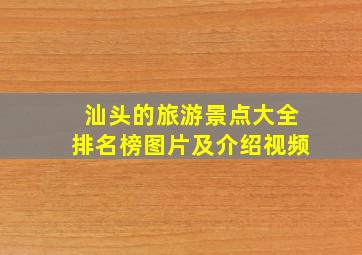 汕头的旅游景点大全
排名榜图片及介绍视频